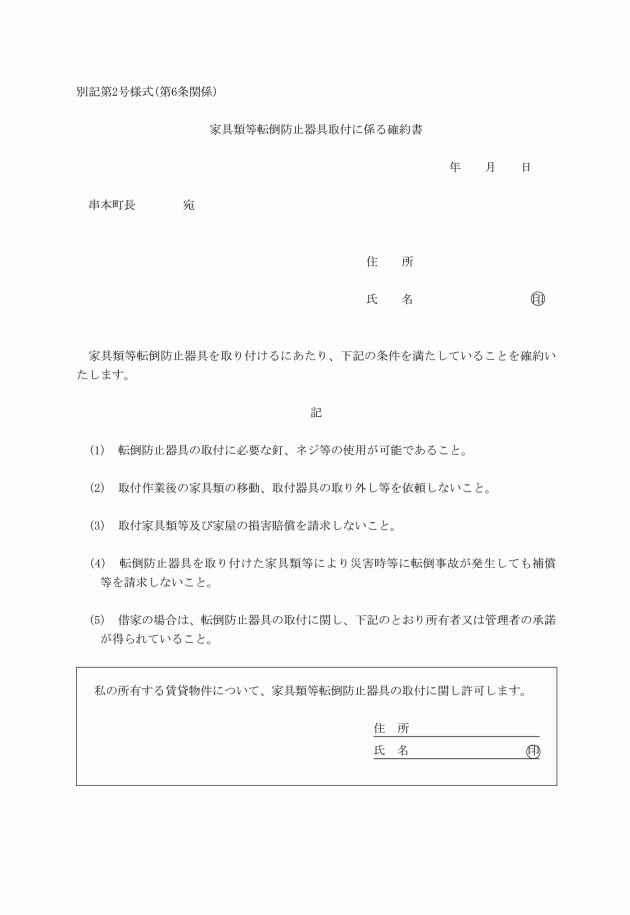 別記第2号様式(第6条関係)

家具類等転倒防止器具取付に係る確約書

年　月　日

串本町長　　宛

住　所

氏　名　　　　㊞

家具類等転倒防止器具を取り付けるにあたり、下記の条件を満たしていることを確約いたします。

記

(1)　転倒防止器具の取付に必要な釘、ネジ等の使用が可能であること。

(2)　取付作業後の家具類の移動、取付器具の取り外し等を依頼しないこと。

(3)　取付家具類等及び家屋の損害賠償を請求しないこと。

(4)　転倒防止器具を取り付けた家具類等により災害時等に転倒事故が発生しても補償等を請求しないこと。

(5)　借家の場合は、転倒防止器具の取付に関し、下記のとおり所有者又は管理者の承諾が得られていること。

私の所有する賃貸物件について、家具類等転倒防止器具の取付に関し許可します。

住　所

氏　名　　　　㊞